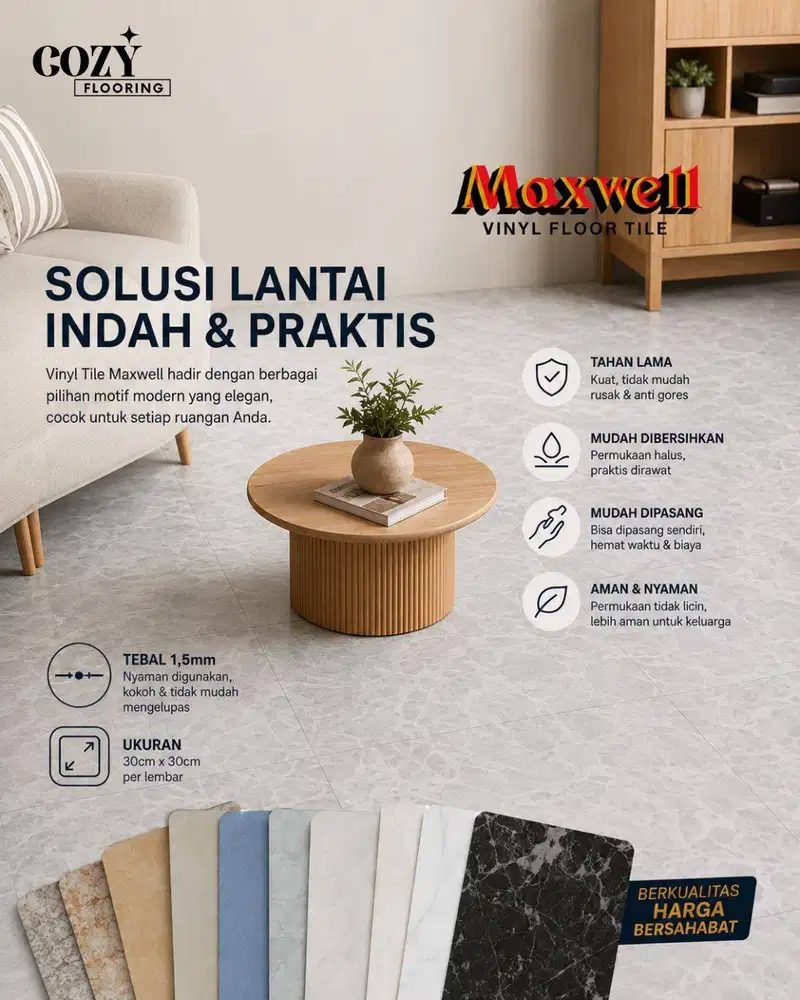 COZY
FLOORING

Maxwell
VINYL FLOOR TILE

SOLUSI LANTAI INDAH & PRAKTIS

Vinyl Tile Maxwell hadir dengan berbagai pilihan motif modern yang elegan, cocok untuk setiap ruangan Anda.

TAHAN LAMA
Kuat, tidak mudah rusak & anti gores

MUDAH DIBERSIHKAN
Permukaan halus, praktis dirawat

MUDAH DIPASANG
Bisa dipasang sendiri, hemat waktu & biaya

AMAN & NYAMAN
Permukaan tidak licin, lebih aman untuk keluarga

TEBAL 1,5mm
Nyaman digunakan, kokoh & tidak mudah mengelupas

UKURAN
30cm x 30cm per lembar

BERKUALITAS
HARGA
BERSAHABAT